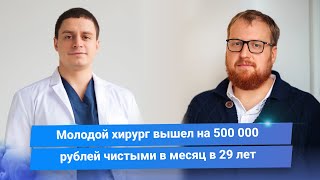 Молодой хирург вышел на 500 000 рублей чистыми в месяц в 29 лет